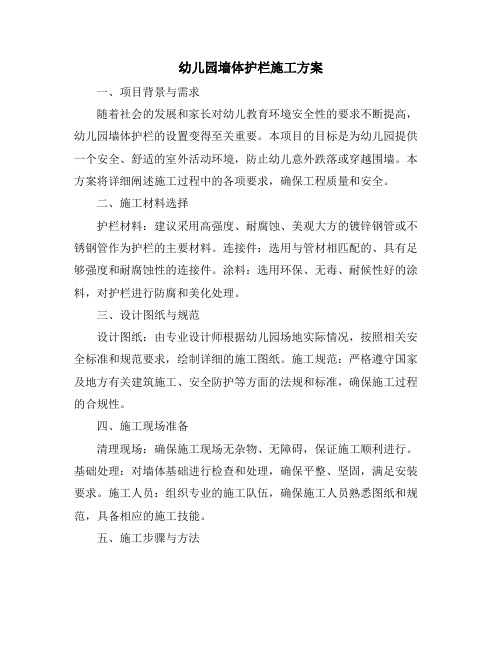 幼儿园墙体护栏施工方案

一、项目背景与需求

随着社会的发展和家长对幼儿教育环境安全性的要求不断提高，幼儿园墙体护栏的设置变得至关重要。本项目的目标是为幼儿园提供一个安全、舒适的室外活动环境，防止幼儿意外跌落或穿越围墙。本方案将详细阐述施工过程中的各项要求，确保工程质量和安全。

二、施工材料选择

护栏材料：建议采用高强度、耐腐蚀、美观大方的镀锌钢管或不锈钢管作为护栏的主要材料。连接件：选用与管材相匹配的、具有足够强度和耐腐蚀性的连接件。涂料：选用环保、无毒、耐候性好的涂料，对护栏进行防腐和美化处理。

三、设计图纸与规范

设计图纸：由专业设计师根据幼儿园场地实际情况，按照相关安全标准和规范要求，绘制详细的施工图纸。施工规范：严格遵守国家及地方有关建筑施工、安全防护等方面的法规和标准，确保施工过程的合规性。

四、施工现场准备

清理现场：确保施工现场无杂物、无障碍，保证施工顺利进行。基础处理：对墙体基础进行检查和处理，确保平整、坚固，满足安装要求。施工人员：组织专业的施工队伍，确保施工人员熟悉图纸和规范，具备相应的施工技能。

五、施工步骤与方法